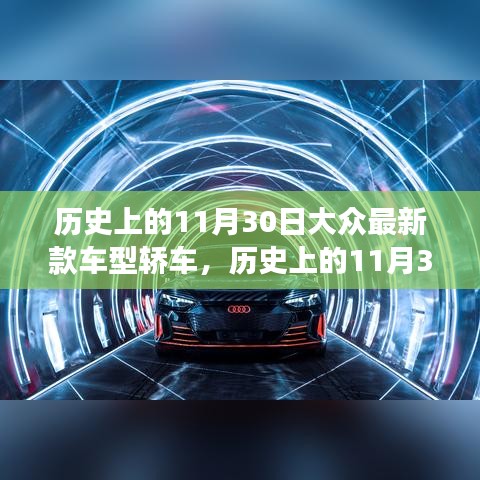 历史上的11月30日大众最新款车型轿车，历史上的11月3